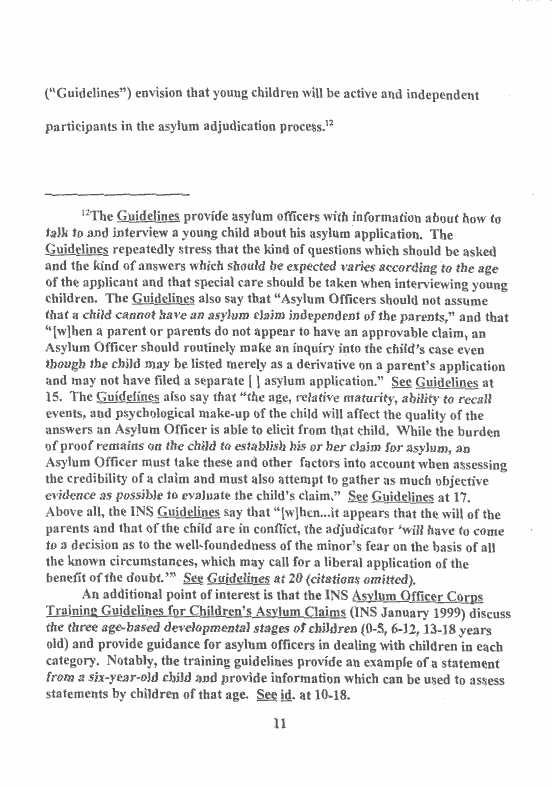 ("Guidelines") envision that young children will be active and independent participants in the asylum adjudication process.$^{12}$

$^{12}$The Guidelines provide asylum officers with information about how to talk to and interview a young child about his asylum application. The Guidelines repeatedly stress that the kind of questions which should be asked and the kind of answers which should be expected varies according to the age of the applicant and that special care should be taken when interviewing young children. The Guidelines also say that "Asylum Officers should not assume that a child cannot have an asylum claim independent of the parents," and that "[w]hen a parent or parents do not appear to have an approvable claim, an Asylum Officer should routinely make an inquiry into the child's case even though the child may be listed merely as a derivative on a parent's application and may not have filed a separate [ ] asylum application." See Guidelines at 15. The Guidelines also say that "the age, relative maturity, ability to recall events, and psychological make-up of the child will affect the quality of the answers an Asylum Officer is able to elicit from that child. While the burden of proof remains on the child to establish his or her claim for asylum, an Asylum Officer must take these and other factors into account when assessing the credibility of a claim and must also attempt to gather as much objective evidence as possible to evaluate the child's claim." See Guidelines at 17. Above all, the INS Guidelines say that "[w]hen...it appears that the will of the parents and that of the child are in conflict, the adjudicator 'will have to come to a decision as to the well-foundedness of the minor's fear on the basis of all the known circumstances, which may call for a liberal application of the benefit of the doubt.'" See Guidelines at 20 (citations omitted).

An additional point of interest is that the INS Asylum Officer Corps Training Guidelines for Children's Asylum Claims (INS January 1999) discuss the three age-based developmental stages of children (0-5, 6-12, 13-18 years old) and provide guidance for asylum officers in dealing with children in each category. Notably, the training guidelines provide an example of a statement from a six-year-old child and provide information which can be used to assess statements by children of that age. See id. at 10-18.

11